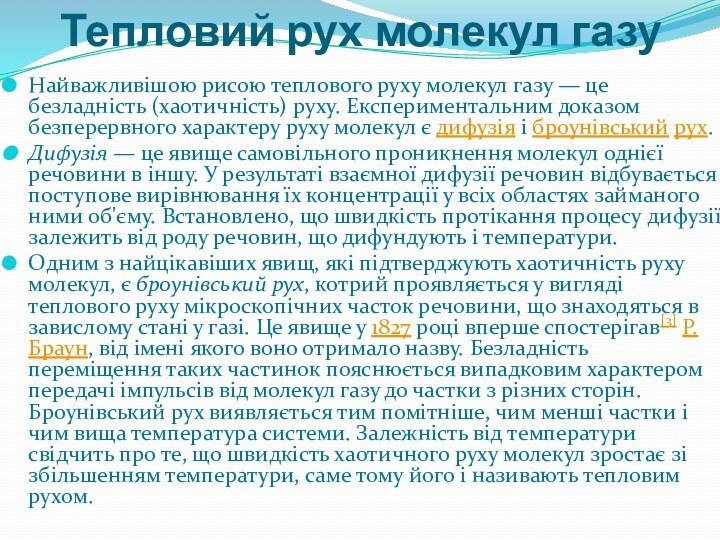 Тепловий рух молекул газу

Найважливішою рисою теплового руху молекул газу — це безладність (хаотичність) руху. Експериментальним доказом безперервного характеру руху молекул є дифузія і броунівський рух.

Дифузія — це явище самовільного проникнення молекул однієї речовини в іншу. У результаті взаємної дифузії речовин відбувається поступове вирівнювання їх концентрації у всіх областях займаного ними об'єму. Встановлено, що швидкість протікання процесу дифузії залежить від роду речовин, що дифундують і температури.

Одним з найцікавіших явищ, які підтверджують хаотичність руху молекул, є броунівський рух, котрий проявляється у вигляді теплового руху мікроскопічних часток речовини, що знаходяться в завислому стані у газі. Це явище у 1827 році вперше спостерігав[3] Р. Браун, від імені якого воно отримало назву. Безладність переміщення таких частинок пояснюється випадковим характером передачі імпульсів від молекул газу до частки з різних сторін. Броунівський рух виявляється тим помітніше, чим менші частки і чим вища температура системи. Залежність від температури свідчить про те, що швидкість хаотичного руху молекул зростає зі збільшенням температури, саме тому його і називають тепловим рухом.